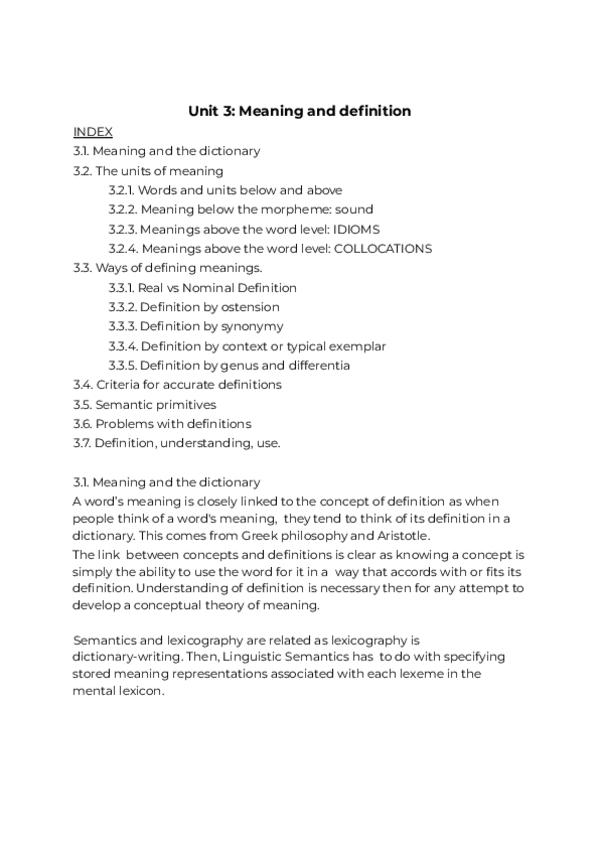 Unit 3: Meaning and definition

INDEX
3.1. Meaning and the dictionary
3.2. The units of meaning
3.2.1. Words and units below and above
3.2.2. Meaning below the morpheme: sound
3.2.3. Meanings above the word level: IDIOMS
3.2.4. Meanings above the word level: COLLOCATIONS
3.3. Ways of defining meanings.
3.3.1. Real vs Nominal Definition
3.3.2. Definition by ostension
3.3.3. Definition by synonymy
3.3.4. Definition by context or typical exemplar
3.3.5. Definition by genus and differentia
3.4. Criteria for accurate definitions
3.5. Semantic primitives
3.6. Problems with definitions
3.7. Definition, understanding, use.

3.1. Meaning and the dictionary
A word's meaning is closely linked to the concept of definition as when people think of a word's meaning, they tend to think of its definition in a dictionary. This comes from Greek philosophy and Aristotle.
The link between concepts and definitions is clear as knowing a concept is simply the ability to use the word for it in a way that accords with or fits its definition. Understanding of definition is necessary then for any attempt to develop a conceptual theory of meaning.

Semantics and lexicography are related as lexicography is dictionary-writing. Then, Linguistic Semantics has to do with specifying stored meaning representations associated with each lexeme in the mental lexicon.